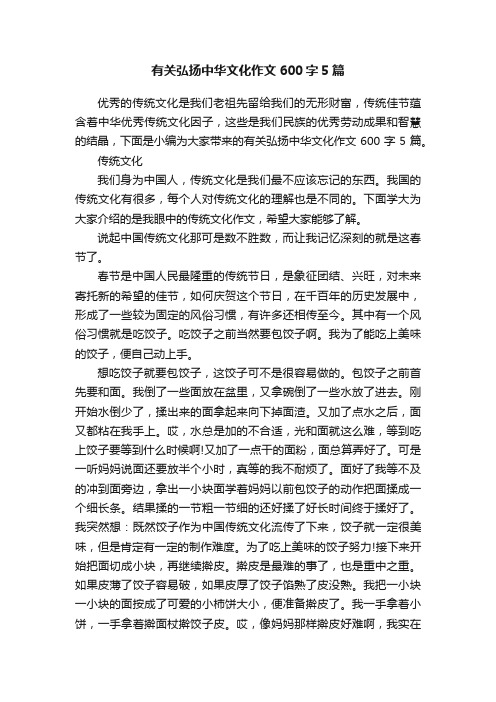 有关弘扬中华文化作文 600 字 5 篇

优秀的传统文化是我们老祖先留给我们的无形财富，传统佳节蕴含着中华优秀传统文化因子，这些是我们民族的优秀劳动成果和智慧的结晶，下面是小编为大家带来的有关弘扬中华文化作文 600 字 5 篇。

传统文化

我们身为中国人，传统文化是我们最不应该忘记的东西。我国的传统文化有很多，每个人对传统文化的理解也是不同的。下面学大为大家介绍的是我眼中的传统文化作文，希望大家能够了解。

说起中国传统文化那可是数不胜数，而让我记忆深刻的就是这春节了。

春节是中国人民最隆重的传统节日，是象征团结、兴旺，对未来寄托新的希望的佳节，如何庆贺这个节日，在千百年的历史发展中，形成了一些较为固定的风俗习惯，有许多还相传至今。其中有一个风俗习惯就是吃饺子。吃饺子之前当然要包饺子啊。我为了能吃上美味的饺子，便自己动上手。

想吃饺子就要包饺子，这饺子可不是很容易做的。包饺子之前首先要和面。我倒了一些面放在盆里，又拿碗倒了一些水放了进去。刚开始水倒少了，揉出来的面拿起来向下掉面渣。又加了点水之后，面又都粘在我手上。哎，水总是加的不合适，光和面就这么难，等到吃上饺子要等到什么时候啊!又加了一点干的面粉，面总算弄好了。可是一听妈妈说面还要放半个小时，真等的我不耐烦了。面好了我等不及的冲到面旁边，拿出一小块面学着妈妈以前包饺子的动作把面揉成一个细长条。结果揉的一节粗一节细的还好揉了好长时间终于揉好了。我突然想：既然饺子作为中国传统文化流传了下来，饺子就一定很美味，但是肯定有一定的制作难度。为了吃上美味的饺子努力!接下来开始把面切成小块，再继续擀皮。擀皮是最难的事了，也是重中之重。如果皮薄了饺子容易破，如果皮厚了饺子馅熟了皮没熟。我把一小块一小块的面按成了可爱的小柿饼大小，便准备擀皮了。我一手拿着小饼，一手拿着擀面杖擀饺子皮。哎，像妈妈那样擀皮好难啊，我实在